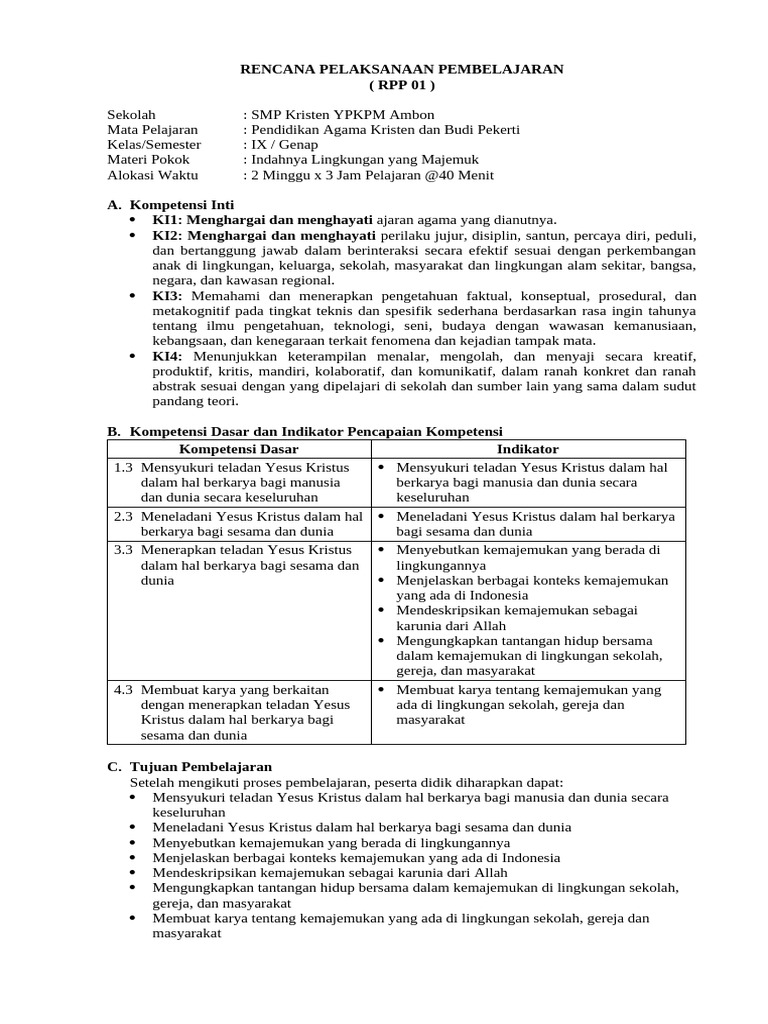 RENCANA PELAKSANAAN PEMBELAJARAN
( RPP 01 )

Sekolah : SMP Kristen YPKPM Ambon
Mata Pelajaran : Pendidikan Agama Kristen dan Budi Pekerti
Kelas/Semester : IX / Genap
Materi Pokok : Indahnya Lingkungan yang Majemuk
Alokasi Waktu : 2 Minggu x 3 Jam Pelajaran @40 Menit

A. Kompetensi Inti
• KI1: Menghargai dan menghayati ajaran agama yang dianutnya.
• KI2: Menghargai dan menghayati perilaku jujur, disiplin, santun, percaya diri, peduli, dan bertanggung jawab dalam berinteraksi secara efektif sesuai dengan perkembangan anak di lingkungan, keluarga, sekolah, masyarakat dan lingkungan alam sekitar, bangsa, negara, dan kawasan regional.
• KI3: Memahami dan menerapkan pengetahuan faktual, konseptual, prosedural, dan metakognitif pada tingkat teknis dan spesifik sederhana berdasarkan rasa ingin tahunya tentang ilmu pengetahuan, teknologi, seni, budaya dengan wawasan kemanusiaan, kebangsaan, dan kenegaraan terkait fenomena dan kejadian tampak mata.
• KI4: Menunjukkan keterampilan menalar, mengolah, dan menyaji secara kreatif, produktif, kritis, mandiri, kolaboratif, dan komunikatif, dalam ranah konkret dan ranah abstrak sesuai dengan yang dipelajari di sekolah dan sumber lain yang sama dalam sudut pandang teori.

B. Kompetensi Dasar dan Indikator Pencapaian Kompetensi

| Kompetensi Dasar | Indikator |
|---|---|
| 1.3 Mensyukuri teladan Yesus Kristus dalam hal berkarya bagi manusia dan dunia secara keseluruhan | • Mensyukuri teladan Yesus Kristus dalam hal berkarya bagi manusia dan dunia secara keseluruhan |
| 2.3 Meneladani Yesus Kristus dalam hal berkarya bagi sesama dan dunia | • Meneladani Yesus Kristus dalam hal berkarya bagi sesama dan dunia |
| 3.3 Menerapkan teladan Yesus Kristus dalam hal berkarya bagi sesama dan dunia | • Menyebutkan kemajemukan yang berada di lingkungannya • Menjelaskan berbagai konteks kemajemukan yang ada di Indonesia • Mendeskripsikan kemajemukan sebagai karunia dari Allah • Mengungkapkan tantangan hidup bersama dalam kemajemukan di lingkungan sekolah, gereja, dan masyarakat |
| 4.3 Membuat karya yang berkaitan dengan menerapkan teladan Yesus Kristus dalam hal berkarya bagi sesama dan dunia | • Membuat karya tentang kemajemukan yang ada di lingkungan sekolah, gereja dan masyarakat |

C. Tujuan Pembelajaran
Setelah mengikuti proses pembelajaran, peserta didik diharapkan dapat:
• Mensyukuri teladan Yesus Kristus dalam hal berkarya bagi manusia dan dunia secara keseluruhan
• Meneladani Yesus Kristus dalam hal berkarya bagi sesama dan dunia
• Menyebutkan kemajemukan yang berada di lingkungannya
• Menjelaskan berbagai konteks kemajemukan yang ada di Indonesia
• Mendeskripsikan kemajemukan sebagai karunia dari Allah
• Mengungkapkan tantangan hidup bersama dalam kemajemukan di lingkungan sekolah, gereja, dan masyarakat
• Membuat karya tentang kemajemukan yang ada di lingkungan sekolah, gereja dan masyarakat